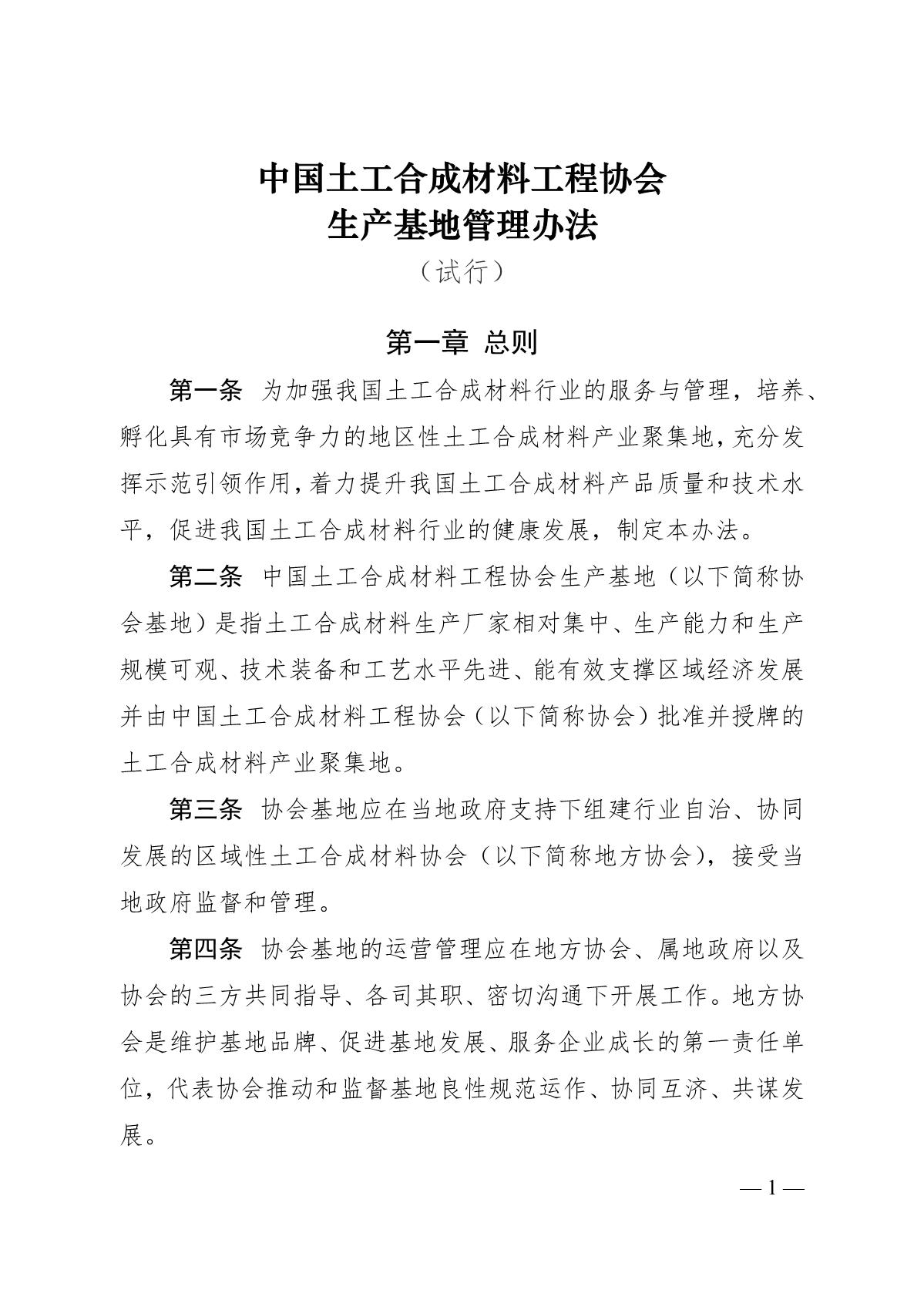 中国土工合成材料工程协会
生产基地管理办法

（试行）

第一章 总则

第一条 为加强我国土工合成材料行业的服务与管理，培养、孵化具有市场竞争力的地区性土工合成材料产业聚集地，充分发挥示范引领作用，着力提升我国土工合成材料产品质量和技术水平，促进我国土工合成材料行业的健康发展，制定本办法。

第二条 中国土工合成材料工程协会生产基地（以下简称协会基地）是指土工合成材料生产厂家相对集中、生产能力和生产规模可观、技术装备和工艺水平先进、能有效支撑区域经济发展并由中国土工合成材料工程协会（以下简称协会）批准并授牌的土工合成材料产业聚集地。

第三条 协会基地应在当地政府支持下组建行业自治、协同发展的区域性土工合成材料协会（以下简称地方协会），接受当地政府监督和管理。

第四条 协会基地的运营管理应在地方协会、属地政府以及协会的三方共同指导、各司其职、密切沟通下开展工作。地方协会是维护基地品牌、促进基地发展、服务企业成长的第一责任单位，代表协会推动和监督基地良性规范运作、协同互济、共谋发展。

— 1 —